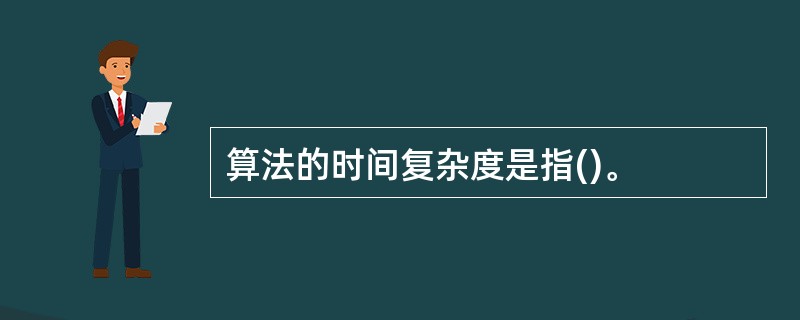 算法的时间复杂度是指()。